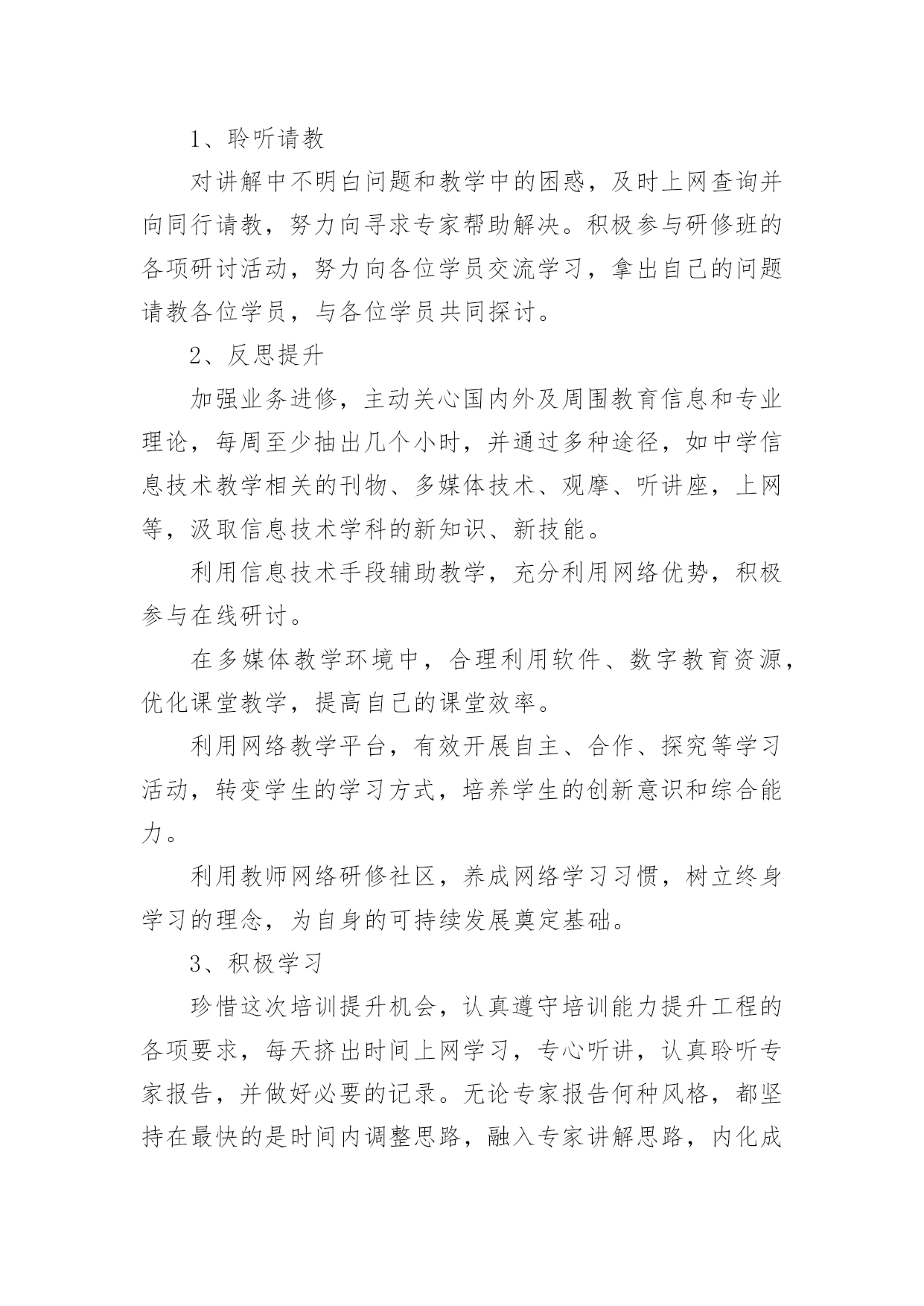 1、聆听请教

对讲解中不明白问题和教学中的困惑，及时上网查询并向同行请教，努力向寻求专家帮助解决。积极参与研修班的各项研讨活动，努力向各位学员交流学习，拿出自己的问题请教各位学员，与各位学员共同探讨。

2、反思提升

加强业务进修，主动关心国内外及周围教育信息和专业理论，每周至少抽出几个小时，并通过多种途径，如中学信息技术教学相关的刊物、多媒体技术、观摩、听讲座，上网等，汲取信息技术学科的新知识、新技能。

利用信息技术手段辅助教学，充分利用网络优势，积极参与在线研讨。

在多媒体教学环境中，合理利用软件、数字教育资源，优化课堂教学，提高自己的课堂效率。

利用网络教学平台，有效开展自主、合作、探究等学习活动，转变学生的学习方式，培养学生的创新意识和综合能力。

利用教师网络研修社区，养成网络学习习惯，树立终身学习的理念，为自身的可持续发展奠定基础。

3、积极学习

珍惜这次培训提升机会，认真遵守培训能力提升工程的各项要求，每天挤出时间上网学习，专心听讲，认真聆听专家报告，并做好必要的记录。无论专家报告何种风格，都坚持在最快的是时间内调整思路，融入专家讲解思路，内化成